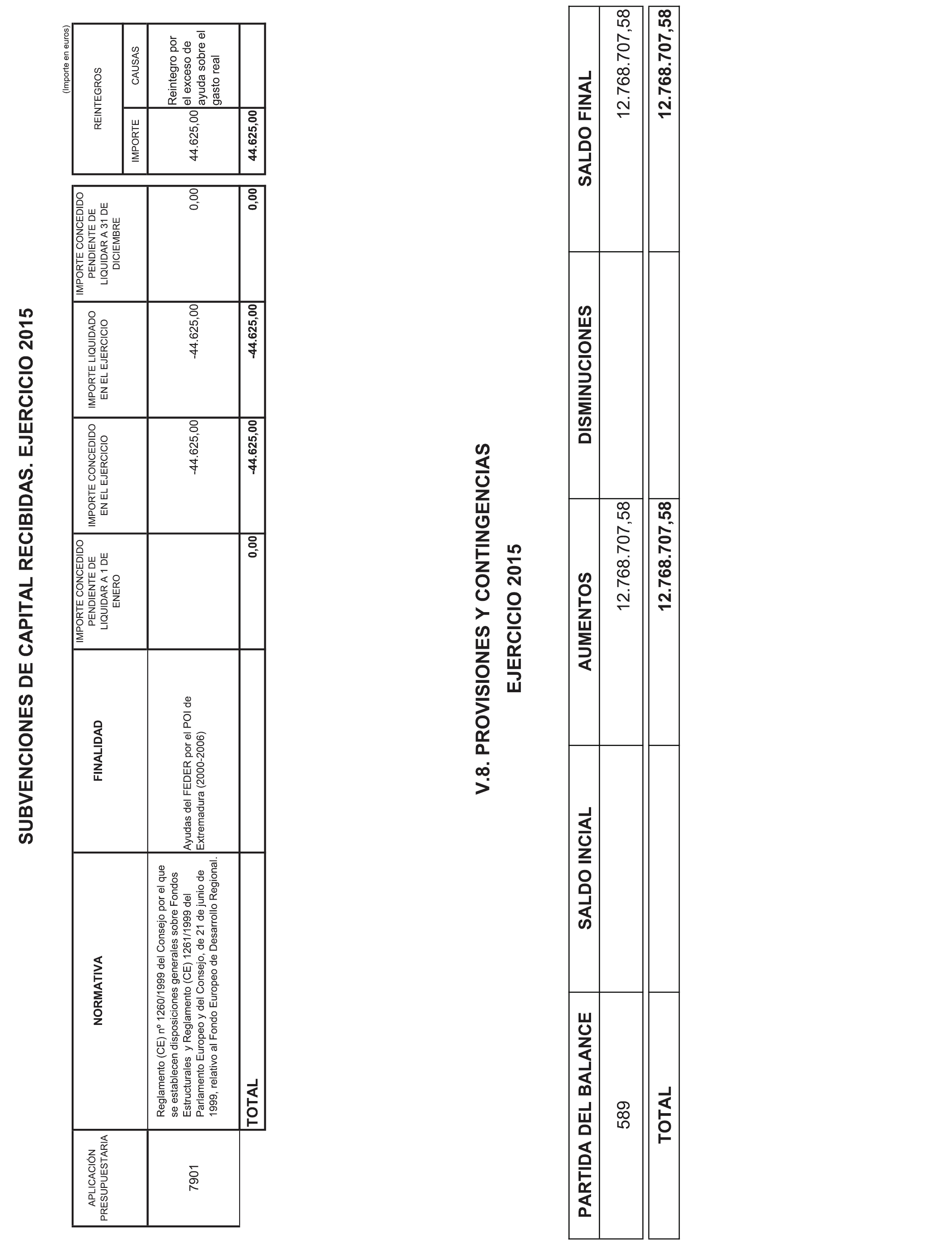 SUBVENCIONES DE CAPITAL RECIBIDAS. EJERCICIO 2015

(Importe en euros)

| APLICACIÓN PRESUPUESTARIA | NORMATIVA | FINALIDAD | IMPORTE CONCEDIDO PENDIENTE DE LIQUIDAR A 1 DE ENERO | IMPORTE CONCEDIDO EN EL EJERCICIO | IMPORTE LIQUIDADO EN EL EJERCICIO | IMPORTE CONCEDIDO PENDIENTE DE LIQUIDAR A 31 DE DICIEMBRE | REINTEGROS IMPORTE | REINTEGROS CAUSAS |
|---|---|---|---|---|---|---|---|---|
| 7901 | Reglamento (CE) nº 1260/1999 del Consejo por el que se establecen disposiciones generales sobre Fondos Estructurales y Reglamento (CE) 1261/1999 del Parlamento Europeo y del Consejo, de 21 de junio de 1999, relativo al Fondo Europeo de Desarrollo Regional. | Ayudas del FEDER por el POI de Extremadura (2000-2006) | | -44.625,00 | -44.625,00 | 0,00 | 44.625,00 | Reintegro por el exceso de ayuda sobre el gasto real |
| | TOTAL | | 0,00 | -44.625,00 | -44.625,00 | 0,00 | 44.625,00 | |

V.8. PROVISIONES Y CONTINGENCIAS

EJERCICIO 2015

| PARTIDA DEL BALANCE | SALDO INCIAL | AUMENTOS | DISMINUCIONES | SALDO FINAL |
|---|---|---|---|---|
| 589 | | 12.768.707,58 | | 12.768.707,58 |
| TOTAL | | 12.768.707,58 | | 12.768.707,58 |